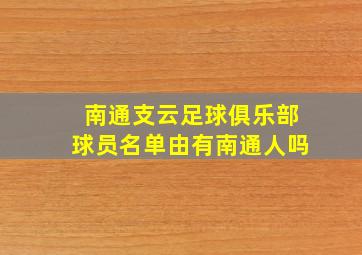 南通支云足球俱乐部
球员名单由有南通人吗